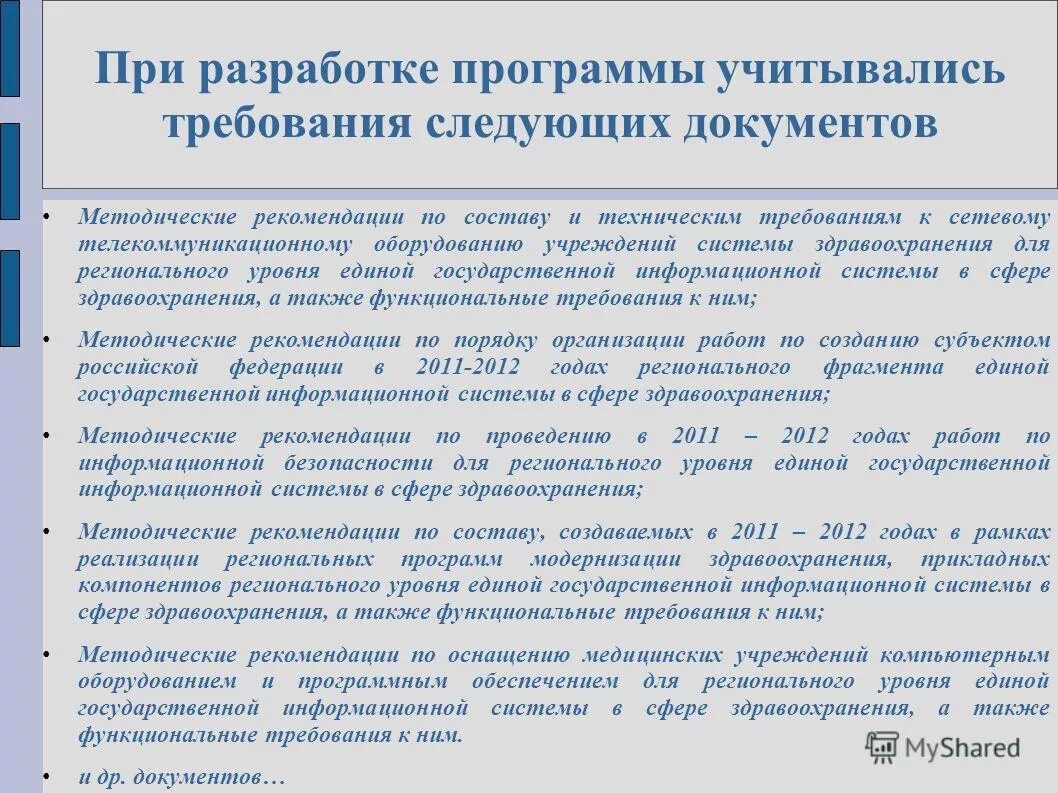 При разработке программы учитывались требования следующих документов

• Методические рекомендации по составу и техническим требованиям к сетевому телекоммуникационному оборудованию учреждений системы здравоохранения для регионального уровня единой государственной информационной системы в сфере здравоохранения, а также функциональные требования к ним;

• Методические рекомендации по порядку организации работ по созданию субъектом российской федерации в 2011-2012 годах регионального фрагмента единой государственной информационной системы в сфере здравоохранения;

• Методические рекомендации по проведению в 2011 – 2012 годах работ по информационной безопасности для регионального уровня единой государственной информационной системы в сфере здравоохранения;

• Методические рекомендации по составу, создаваемых в 2011 – 2012 годах в рамках реализации региональных программ модернизации здравоохранения, прикладных компонентов регионального уровня единой государственной информационной системы в сфере здравоохранения, а также функциональные требования к ним;

• Методические рекомендации по оснащению медицинских учреждений компьютерным оборудованием и программным обеспечением для регионального уровня единой государственной информационной системы в сфере здравоохранения, а также функциональные требования к ним.

• и др. документов…

MyShared